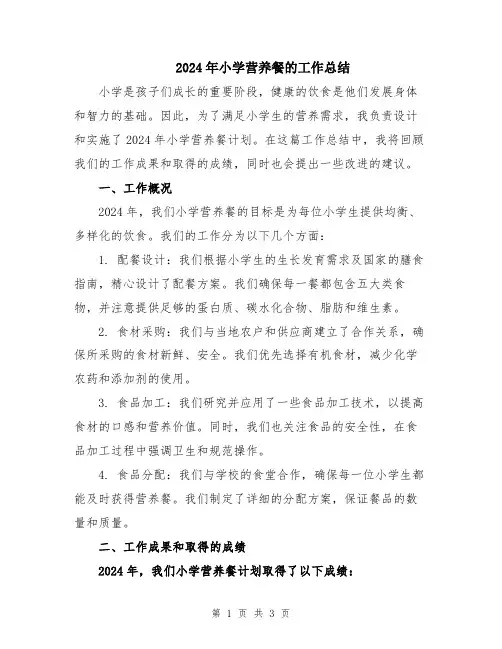 2024年小学营养餐的工作总结

小学是孩子们成长的重要阶段，健康的饮食是他们发展身体和智力的基础。因此，为了满足小学生的营养需求，我负责设计和实施了2024年小学营养餐计划。在这篇工作总结中，我将回顾我们的工作成果和取得的成绩，同时也会提出一些改进的建议。

一、工作概况

2024年，我们小学营养餐的目标是为每位小学生提供均衡、多样化的饮食。我们的工作分为以下几个方面：

1. 配餐设计：我们根据小学生的生长发育需求及国家的膳食指南，精心设计了配餐方案。我们确保每一餐都包含五大类食物，并注意提供足够的蛋白质、碳水化合物、脂肪和维生素。

2. 食材采购：我们与当地农户和供应商建立了合作关系，确保所采购的食材新鲜、安全。我们优先选择有机食材，减少化学农药和添加剂的使用。

3. 食品加工：我们研究并应用了一些食品加工技术，以提高食材的口感和营养价值。同时，我们也关注食品的安全性，在食品加工过程中强调卫生和规范操作。

4. 食品分配：我们与学校的食堂合作，确保每一位小学生都能及时获得营养餐。我们制定了详细的分配方案，保证餐品的数量和质量。

二、工作成果和取得的成绩

2024年，我们小学营养餐计划取得了以下成绩：

第 1 页 共 3 页